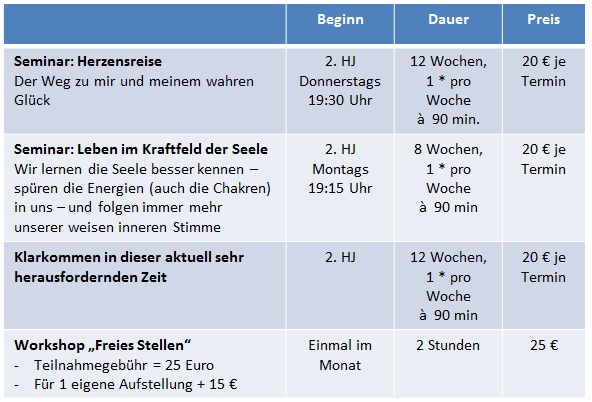 |  | Beginn | Dauer | Preis |
|---|---|---|---|
| **Seminar: Herzensreise** Der Weg zu mir und meinem wahren Glück | 2. HJ Donnerstags 19:30 Uhr | 12 Wochen, 1 * pro Woche à 90 min. | 20 € je Termin |
| **Seminar: Leben im Kraftfeld der Seele** Wir lernen die Seele besser kennen – spüren die Energien (auch die Chakren) in uns – und folgen immer mehr unserer weisen inneren Stimme | 2. HJ Montags 19:15 Uhr | 8 Wochen, 1 * pro Woche à 90 min | 20 € je Termin |
| **Klarkommen in dieser aktuell sehr herausfordernden Zeit** | 2. HJ | 12 Wochen, 1 * pro Woche à 90 min | 20 € je Termin |
| **Workshop „Freies Stellen“** - Teilnahmegebühr = 25 Euro - Für 1 eigene Aufstellung + 15 € | Einmal im Monat | 2 Stunden | 25 € |